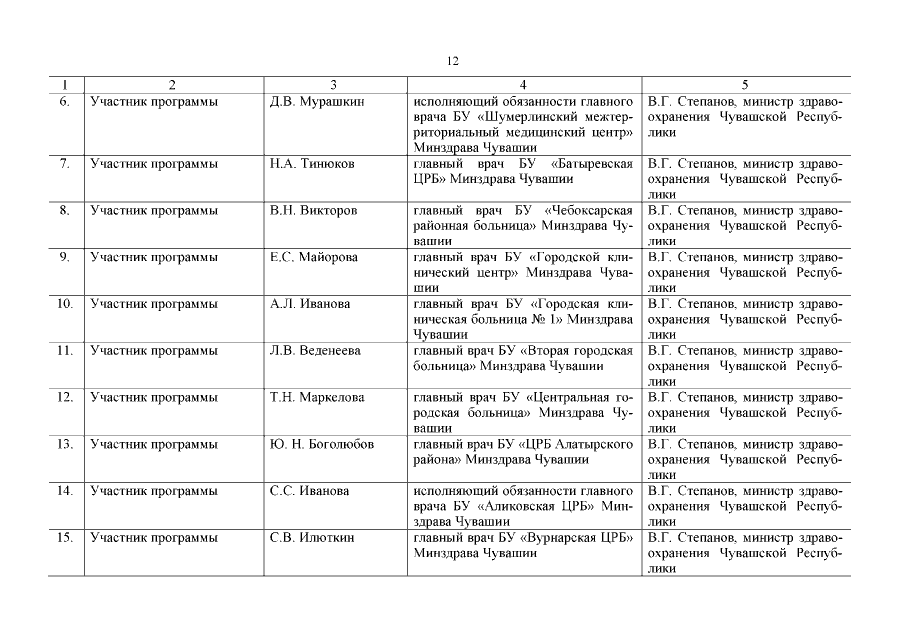 12

| 1 | 2 | 3 | 4 | 5 |
|---|---|---|---|---|
| 6. | Участник программы | Д.В. Мурашкин | исполняющий обязанности главного врача БУ «Шумерлинский межтерриториальный медицинский центр» Минздрава Чувашии | В.Г. Степанов, министр здравоохранения Чувашской Республики |
| 7. | Участник программы | Н.А. Тинюков | главный врач БУ «Батыревская ЦРБ» Минздрава Чувашии | В.Г. Степанов, министр здравоохранения Чувашской Республики |
| 8. | Участник программы | В.Н. Викторов | главный врач БУ «Чебоксарская районная больница» Минздрава Чувашии | В.Г. Степанов, министр здравоохранения Чувашской Республики |
| 9. | Участник программы | Е.С. Майорова | главный врач БУ «Городской клинический центр» Минздрава Чувашии | В.Г. Степанов, министр здравоохранения Чувашской Республики |
| 10. | Участник программы | А.Л. Иванова | главный врач БУ «Городская клиническая больница № 1» Минздрава Чувашии | В.Г. Степанов, министр здравоохранения Чувашской Республики |
| 11. | Участник программы | Л.В. Веденеева | главный врач БУ «Вторая городская больница» Минздрава Чувашии | В.Г. Степанов, министр здравоохранения Чувашской Республики |
| 12. | Участник программы | Т.Н. Маркелова | главный врач БУ «Центральная городская больница» Минздрава Чувашии | В.Г. Степанов, министр здравоохранения Чувашской Республики |
| 13. | Участник программы | Ю. Н. Боголюбов | главный врач БУ «ЦРБ Алатырского района» Минздрава Чувашии | В.Г. Степанов, министр здравоохранения Чувашской Республики |
| 14. | Участник программы | С.С. Иванова | исполняющий обязанности главного врача БУ «Аликовская ЦРБ» Минздрава Чувашии | В.Г. Степанов, министр здравоохранения Чувашской Республики |
| 15. | Участник программы | С.В. Илюткин | главный врач БУ «Вурнарская ЦРБ» Минздрава Чувашии | В.Г. Степанов, министр здравоохранения Чувашской Республики |